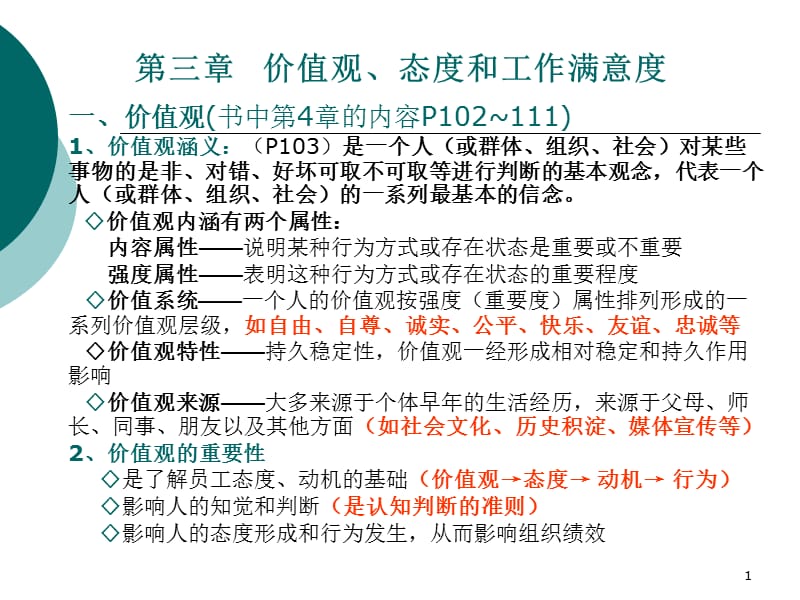 第三章 价值观、态度和工作满意度

一、价值观(书中第4章的内容P102~111)

1、价值观涵义：（P103）是一个人（或群体、组织、社会）对某些事物的是非、对错、好坏可取不可取等进行判断的基本观念，代表一个人（或群体、组织、社会）的一系列最基本的信念。

◇价值观内涵有两个属性：
内容属性——说明某种行为方式或存在状态是重要或不重要
强度属性——表明这种行为方式或存在状态的重要程度

◇价值系统——一个人的价值观按强度（重要度）属性排列形成的一系列价值观层级，如自由、自尊、诚实、公平、快乐、友谊、忠诚等

◇价值观特性——持久稳定性，价值观一经形成相对稳定和持久作用影响

◇价值观来源——大多来源于个体早年的生活经历，来源于父母、师长、同事、朋友以及其他方面（如社会文化、历史积淀、媒体宣传等）

2、价值观的重要性
◇是了解员工态度、动机的基础（价值观→态度→ 动机→ 行为）
◇影响人的知觉和判断（是认知判断的准则）
◇影响人的态度形成和行为发生，从而影响组织绩效

1